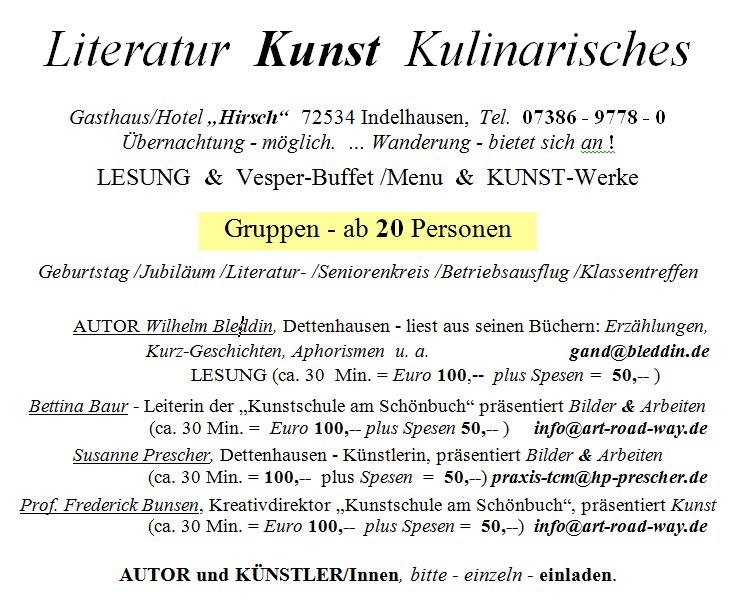 Literatur Kunst Kulinarisches

Gasthaus/Hotel „Hirsch“ 72534 Indelhausen, Tel. 07386 - 9778 - 0
Übernachtung - möglich. ... Wanderung - bietet sich an !

LESUNG & Vesper-Buffet /Menu & KUNST-Werke

Gruppen - ab 20 Personen

Geburtstag /Jubiläum /Literatur- /Seniorenkreis /Betriebsausflug /Klassentreffen

AUTOR Wilhelm Bleddin, Dettenhausen - liest aus seinen Büchern: Erzählungen, Kurz-Geschichten, Aphorismen u. a. gand@bleddin.de
LESUNG (ca. 30 Min. = Euro 100,-- plus Spesen = 50,-- )

Bettina Baur - Leiterin der „Kunstschule am Schönbuch“ präsentiert Bilder & Arbeiten (ca. 30 Min. = Euro 100,-- plus Spesen 50,-- ) info@art-road-way.de

Susanne Prescher, Dettenhausen - Künstlerin, präsentiert Bilder & Arbeiten (ca. 30 Min. = 100,-- plus Spesen = 50,--) praxis-tcm@hp-prescher.de

Prof. Frederick Bunsen, Kreativdirektor „Kunstschule am Schönbuch“, präsentiert Kunst (ca. 30 Min. = Euro 100,-- plus Spesen = 50,--) info@art-road-way.de

AUTOR und KÜNSTLER/Innen, bitte - einzeln - einladen.